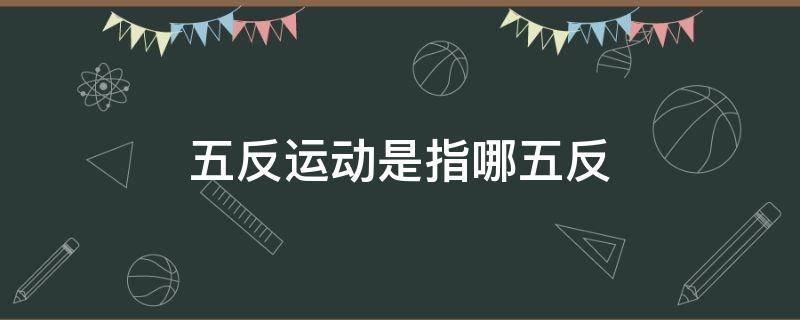 五反运动是指哪五反